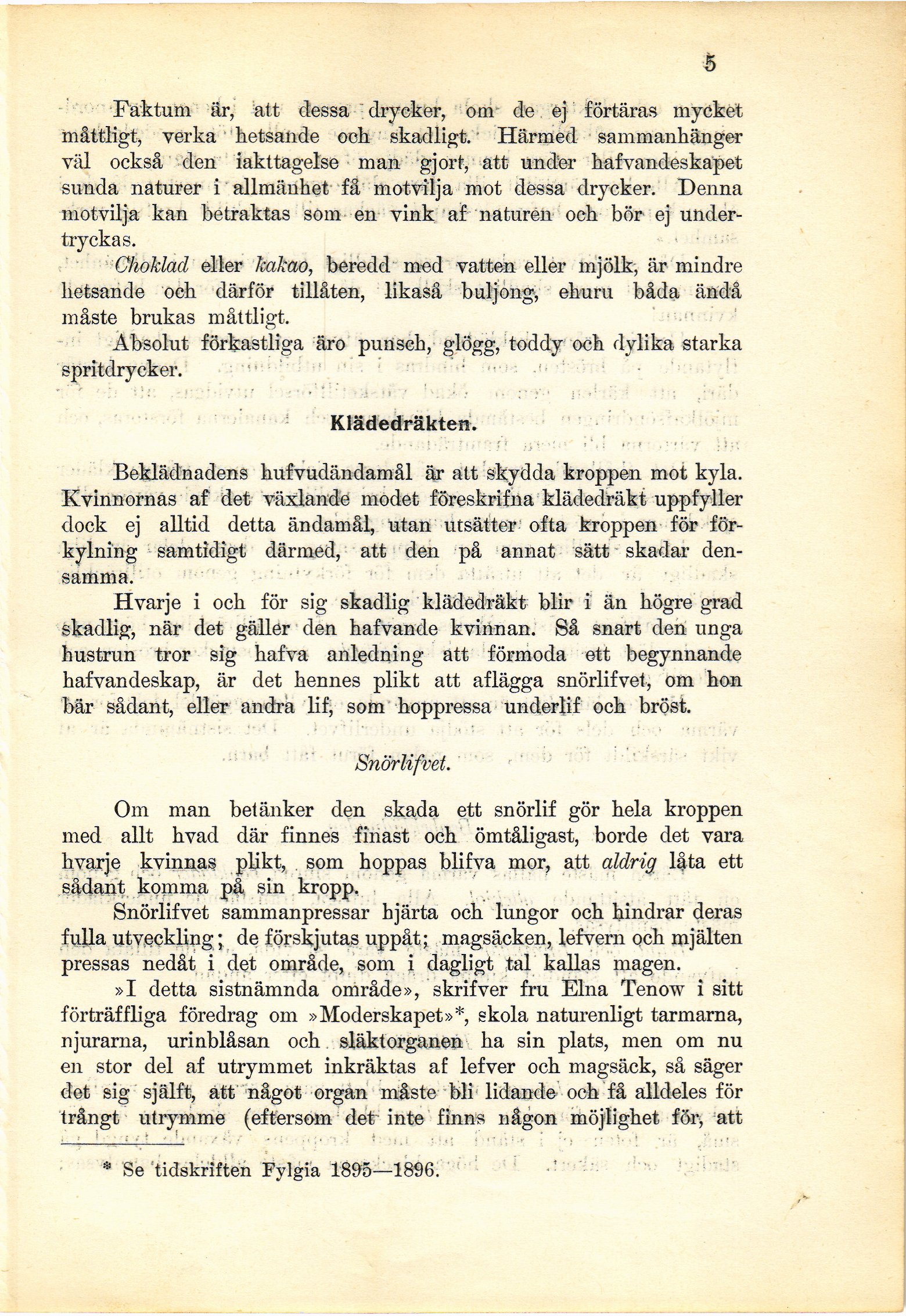 5

Faktum är, att dessa drycker, om de ej förtäras mycket måttligt, verka hetsande och skadligt. Härmed sammanhänger väl också den iakttagelse man gjort, att under hafvandeskapet sunda naturer i allmänhet få motvilja mot dessa drycker. Denna motvilja kan betraktas som en vink af naturen och bör ej undertryckas.

Choklad eller kakao, beredd med vatten eller mjölk, är mindre hetsande och därför tillåten, likaså buljong, ehuru båda ändå måste brukas måttligt.

Absolut förkastliga äro punsch, glögg, toddy och dylika starka spritdrycker.

Klädedräkten.

Beklädnadens hufvudändamål är att skydda kroppen mot kyla. Kvinnornas af det växlande modet föreskrifna klädedräkt uppfyller dock ej alltid detta ändamål, utan utsätter ofta kroppen för förkylning samtidigt därmed, att den på annat sätt skadar densamma.

Hvarje i och för sig skadlig klädedräkt blir i än högre grad skadlig, när det gäller den hafvande kvinnan. Så snart den unga hustrun tror sig hafva anledning att förmoda ett begynnande hafvandeskap, är det hennes plikt att aflägga snörlifvet, om hon bär sådant, eller andra lif, som hoppressa underlif och bröst.

Snörlifvet.

Om man betänker den skada ett snörlif gör hela kroppen med allt hvad där finnes finast och ömtåligast, borde det vara hvarje kvinnas plikt, som hoppas blifva mor, att aldrig låta ett sådant komma på sin kropp.

Snörlifvet sammanpressar hjärta och lungor och hindrar deras fulla utveckling; de förskjutas uppåt; magsäcken, lefvern och mjälten pressas nedåt i det område, som i dagligt tal kallas magen.

»I detta sistnämnda område», skrifver fru Elna Tenow i sitt förträffliga föredrag om »Moderskapet»*, skola naturenligt tarmarna, njurarna, urinblåsan och släktorganen ha sin plats, men om nu en stor del af utrymmet inkräktas af lefver och magsäck, så säger det sig själft, att något organ måste bli lidande och få alldeles för trångt utrymme (eftersom det inte finns någon möjlighet för, att

* Se tidskriften Fylgia 1895—1896.